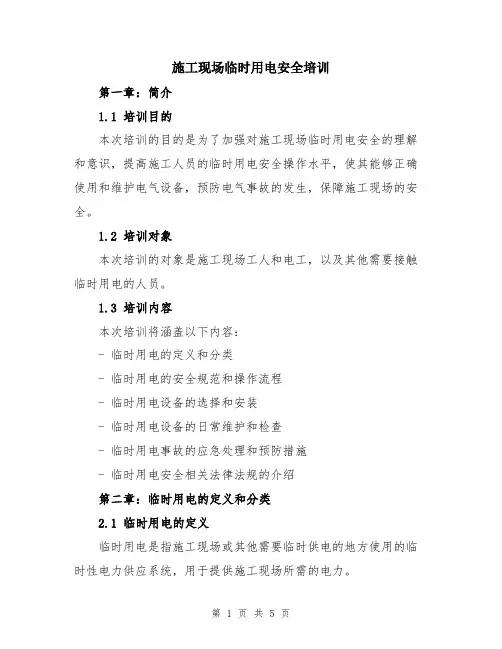 施工现场临时用电安全培训

第一章：简介

1.1 培训目的

本次培训的目的是为了加强对施工现场临时用电安全的理解和意识，提高施工人员的临时用电安全操作水平，使其能够正确使用和维护电气设备，预防电气事故的发生，保障施工现场的安全。

1.2 培训对象

本次培训的对象是施工现场工人和电工，以及其他需要接触临时用电的人员。

1.3 培训内容

本次培训将涵盖以下内容：

- 临时用电的定义和分类

- 临时用电的安全规范和操作流程

- 临时用电设备的选择和安装

- 临时用电设备的日常维护和检查

- 临时用电事故的应急处理和预防措施

- 临时用电安全相关法律法规的介绍

第二章：临时用电的定义和分类

2.1 临时用电的定义

临时用电是指施工现场或其他需要临时供电的地方使用的临时性电力供应系统，用于提供施工现场所需的电力。

第 1 页 共 5 页